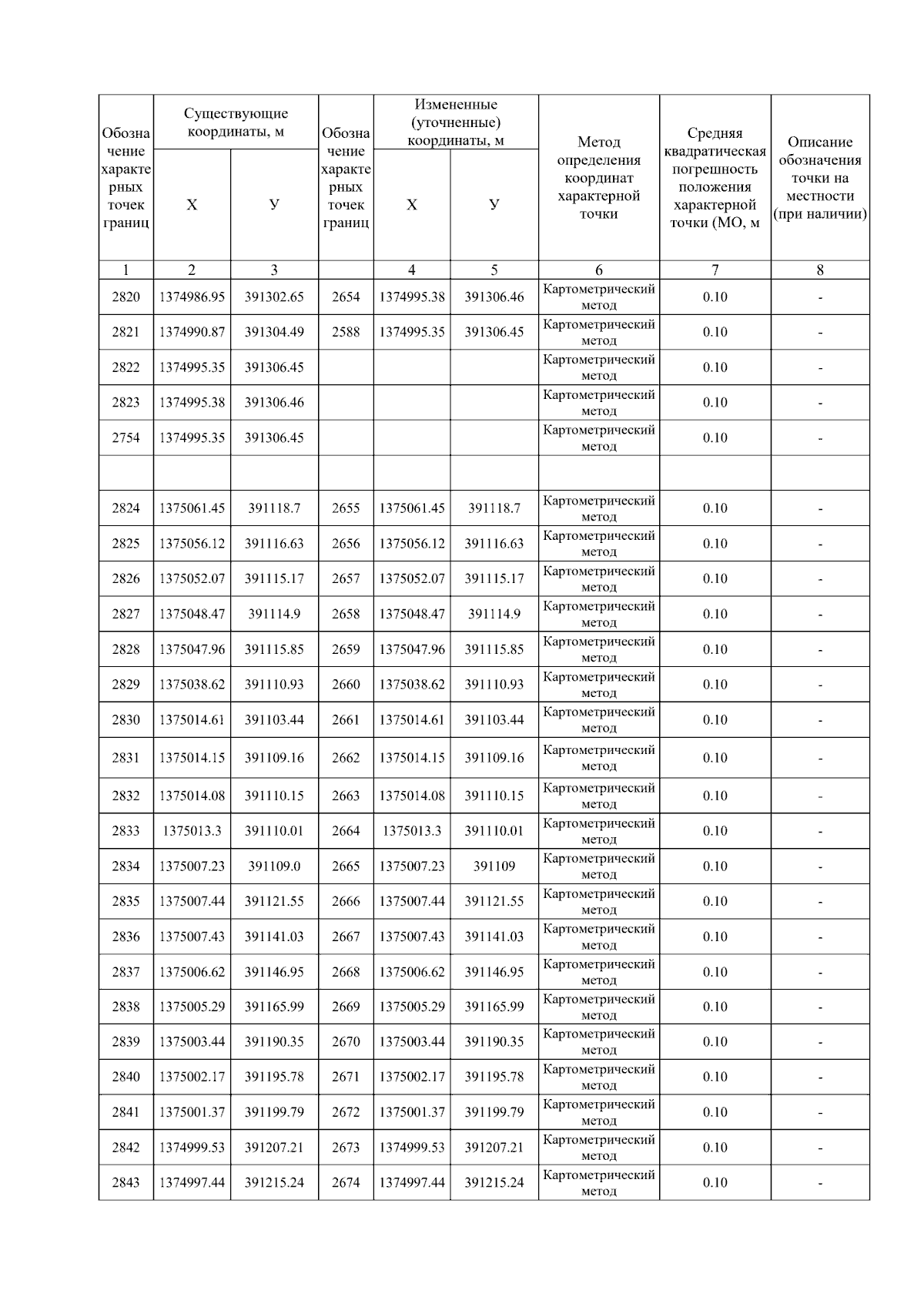 | Обозначение характерных точек границ | Существующие координаты, м |  | Обозначение характерных точек границ | Измененные (уточненные) координаты, м |  | Метод определения координат характерной точки | Средняя квадратическая погрешность положения характерной точки (МО, м | Описание обозначения точки на местности (при наличии) |
|---|---|---|---|---|---|---|---|---|
|  | Х | У |  | Х | У |  |  |  |
| 1 | 2 | 3 |  | 4 | 5 | 6 | 7 | 8 |
| 2820 | 1374986.95 | 391302.65 | 2654 | 1374995.38 | 391306.46 | Картометрический метод | 0.10 | - |
| 2821 | 1374990.87 | 391304.49 | 2588 | 1374995.35 | 391306.45 | Картометрический метод | 0.10 | - |
| 2822 | 1374995.35 | 391306.45 |  |  |  | Картометрический метод | 0.10 | - |
| 2823 | 1374995.38 | 391306.46 |  |  |  | Картометрический метод | 0.10 | - |
| 2754 | 1374995.35 | 391306.45 |  |  |  | Картометрический метод | 0.10 | - |
|  |  |  |  |  |  |  |  |  |
| 2824 | 1375061.45 | 391118.7 | 2655 | 1375061.45 | 391118.7 | Картометрический метод | 0.10 | - |
| 2825 | 1375056.12 | 391116.63 | 2656 | 1375056.12 | 391116.63 | Картометрический метод | 0.10 | - |
| 2826 | 1375052.07 | 391115.17 | 2657 | 1375052.07 | 391115.17 | Картометрический метод | 0.10 | - |
| 2827 | 1375048.47 | 391114.9 | 2658 | 1375048.47 | 391114.9 | Картометрический метод | 0.10 | - |
| 2828 | 1375047.96 | 391115.85 | 2659 | 1375047.96 | 391115.85 | Картометрический метод | 0.10 | - |
| 2829 | 1375038.62 | 391110.93 | 2660 | 1375038.62 | 391110.93 | Картометрический метод | 0.10 | - |
| 2830 | 1375014.61 | 391103.44 | 2661 | 1375014.61 | 391103.44 | Картометрический метод | 0.10 | - |
| 2831 | 1375014.15 | 391109.16 | 2662 | 1375014.15 | 391109.16 | Картометрический метод | 0.10 | - |
| 2832 | 1375014.08 | 391110.15 | 2663 | 1375014.08 | 391110.15 | Картометрический метод | 0.10 | - |
| 2833 | 1375013.3 | 391110.01 | 2664 | 1375013.3 | 391110.01 | Картометрический метод | 0.10 | - |
| 2834 | 1375007.23 | 391109.0 | 2665 | 1375007.23 | 391109 | Картометрический метод | 0.10 | - |
| 2835 | 1375007.44 | 391121.55 | 2666 | 1375007.44 | 391121.55 | Картометрический метод | 0.10 | - |
| 2836 | 1375007.43 | 391141.03 | 2667 | 1375007.43 | 391141.03 | Картометрический метод | 0.10 | - |
| 2837 | 1375006.62 | 391146.95 | 2668 | 1375006.62 | 391146.95 | Картометрический метод | 0.10 | - |
| 2838 | 1375005.29 | 391165.99 | 2669 | 1375005.29 | 391165.99 | Картометрический метод | 0.10 | - |
| 2839 | 1375003.44 | 391190.35 | 2670 | 1375003.44 | 391190.35 | Картометрический метод | 0.10 | - |
| 2840 | 1375002.17 | 391195.78 | 2671 | 1375002.17 | 391195.78 | Картометрический метод | 0.10 | - |
| 2841 | 1375001.37 | 391199.79 | 2672 | 1375001.37 | 391199.79 | Картометрический метод | 0.10 | - |
| 2842 | 1374999.53 | 391207.21 | 2673 | 1374999.53 | 391207.21 | Картометрический метод | 0.10 | - |
| 2843 | 1374997.44 | 391215.24 | 2674 | 1374997.44 | 391215.24 | Картометрический метод | 0.10 | - |